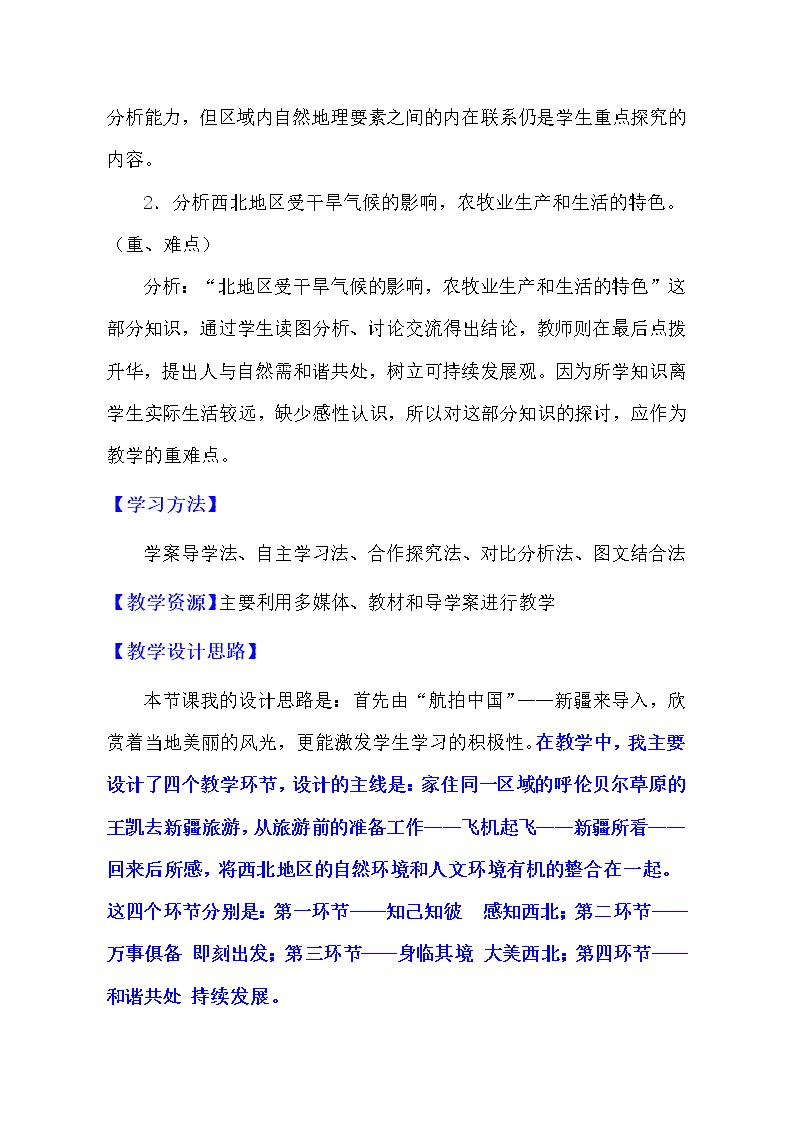 分析能力，但区域内自然地理要素之间的内在联系仍是学生重点探究的内容。

2．分析西北地区受干旱气候的影响，农牧业生产和生活的特色。（重、难点）

分析：“北地区受干旱气候的影响，农牧业生产和生活的特色”这部分知识，通过学生读图分析、讨论交流得出结论，教师则在最后点拨升华，提出人与自然需和谐共处，树立可持续发展观。因为所学知识离学生实际生活较远，缺少感性认识，所以对这部分知识的探讨，应作为教学的重难点。

【学习方法】

学案导学法、自主学习法、合作探究法、对比分析法、图文结合法

【教学资源】主要利用多媒体、教材和导学案进行教学

【教学设计思路】

本节课我的设计思路是：首先由“航拍中国”——新疆来导入，欣赏着当地美丽的风光，更能激发学生学习的积极性。在教学中，我主要设计了四个教学环节，设计的主线是：家住同一区域的呼伦贝尔草原的王凯去新疆旅游，从旅游前的准备工作——飞机起飞——新疆所看——回来后所感，将西北地区的自然环境和人文环境有机的整合在一起。这四个环节分别是：第一环节——知己知彼 感知西北；第二环节——万事俱备 即刻出发；第三环节——身临其境 大美西北；第四环节——和谐共处 持续发展。